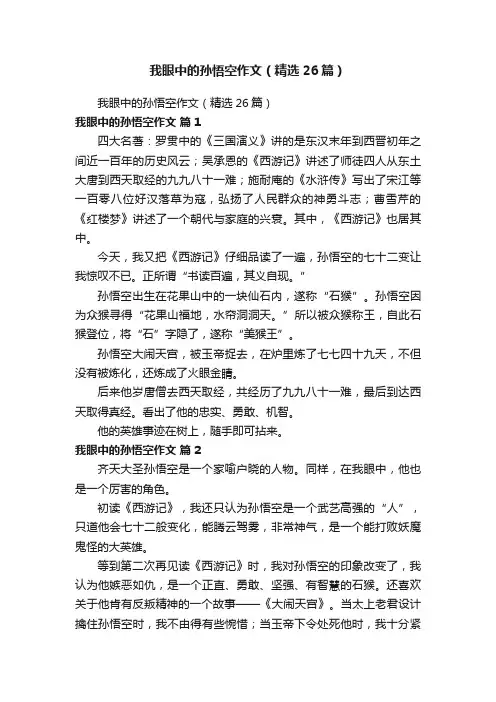 我眼中的孙悟空作文（精选26篇）

我眼中的孙悟空作文（精选26篇）

我眼中的孙悟空作文 篇1

四大名著：罗贯中的《三国演义》讲的是东汉末年到西晋初年之间近一百年的历史风云；吴承恩的《西游记》讲述了师徒四人从东土大唐到西天取经的九九八十一难；施耐庵的《水浒传》写出了宋江等一百零八位好汉落草为寇，弘扬了人民群众的神勇斗志；曹雪芹的《红楼梦》讲述了一个朝代与家庭的兴衰。其中，《西游记》也居其中。

今天，我又把《西游记》仔细品读了一遍，孙悟空的七十二变让我惊叹不已。正所谓“书读百遍，其义自现。”

孙悟空出生在花果山中的一块仙石内，遂称“石猴”。孙悟空因为众猴寻得“花果山福地，水帘洞洞天。”所以被众猴称王，自此石猴登位，将“石”字隐了，遂称“美猴王”。

孙悟空大闹天宫，被玉帝捉去，在炉里炼了七七四十九天，不但没有被炼化，还炼成了火眼金睛。

后来他岁唐僧去西天取经，共经历了九九八十一难，最后到达西天取得真经。看出了他的忠实、勇敢、机智。

他的英雄事迹在树上，随手即可拈来。

我眼中的孙悟空作文 篇2

齐天大圣孙悟空是一个家喻户晓的人物。同样，在我眼中，他也是一个厉害的角色。

初读《西游记》，我还只认为孙悟空是一个武艺高强的“人”，只道他会七十二般变化，能腾云驾雾，非常神气，是一个能打败妖魔鬼怪的大英雄。

等到第二次再见读《西游记》时，我对孙悟空的印象改变了，我认为他嫉恶如仇，是一个正直、勇敢、坚强、有智慧的石猴。还喜欢关于他肯有反叛精神的一个故事——《大闹天宫》。当太上老君设计擒住孙悟空时，我不由得有些惋惜；当玉帝下令处死他时，我十分紧